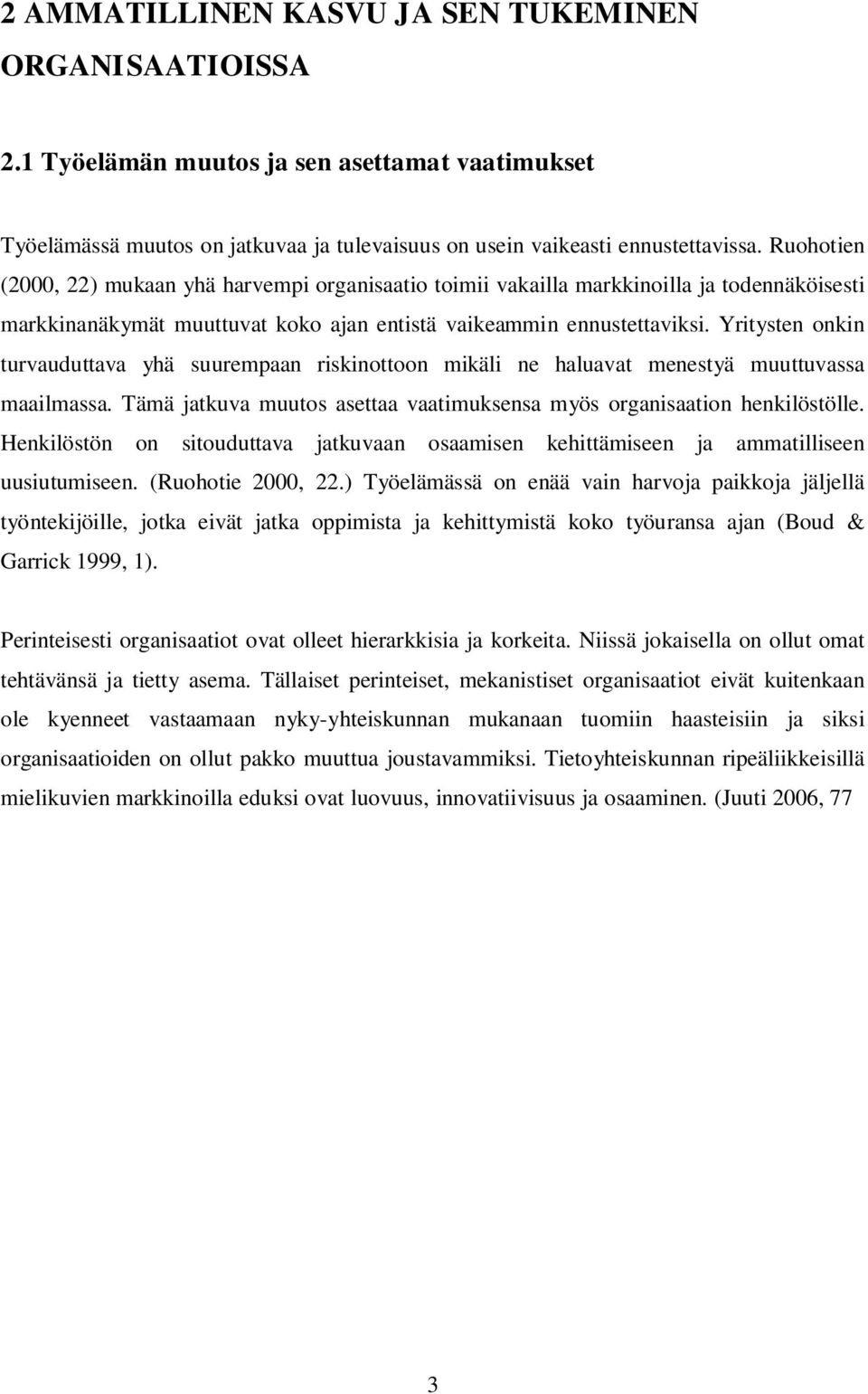 2 AMMATILLINEN KASVU JA SEN TUKEMINEN ORGANISAATIOISSA

2.1 Työelämän muutos ja sen asettamat vaatimukset

Työelämässä muutos on jatkuvaa ja tulevaisuus on usein vaikeasti ennustettavissa. Ruohotien (2000, 22) mukaan yhä harvempi organisaatio toimii vakailla markkinoilla ja todennäköisesti markkinanäkymät muuttuvat koko ajan entistä vaikeammin ennustettaviksi. Yritysten onkin turvauduttava yhä suurempaan riskinottoon mikäli ne haluavat menestyä muuttuvassa maailmassa. Tämä jatkuva muutos asettaa vaatimuksensa myös organisaation henkilöstölle. Henkilöstön on sitouduttava jatkuvaan osaamisen kehittämiseen ja ammatilliseen uusiutumiseen. (Ruohotie 2000, 22.) Työelämässä on enää vain harvoja paikkoja jäljellä työntekijöille, jotka eivät jatka oppimista ja kehittymistä koko työuransa ajan (Boud & Garrick 1999, 1).

Perinteisesti organisaatiot ovat olleet hierarkkisia ja korkeita. Niissä jokaisella on ollut omat tehtävänsä ja tietty asema. Tällaiset perinteiset, mekanistiset organisaatiot eivät kuitenkaan ole kyenneet vastaamaan nyky-yhteiskunnan mukanaan tuomiin haasteisiin ja siksi organisaatioiden on ollut pakko muuttua joustavammiksi. Tietoyhteiskunnan ripeäliikkeisillä mielikuvien markkinoilla eduksi ovat luovuus, innovatiivisuus ja osaaminen. (Juuti 2006, 77

3